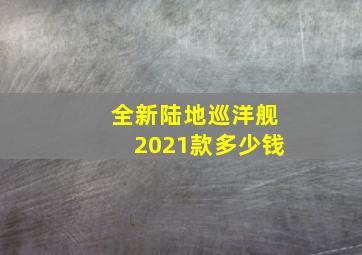 全新陆地巡洋舰
2021款多少钱